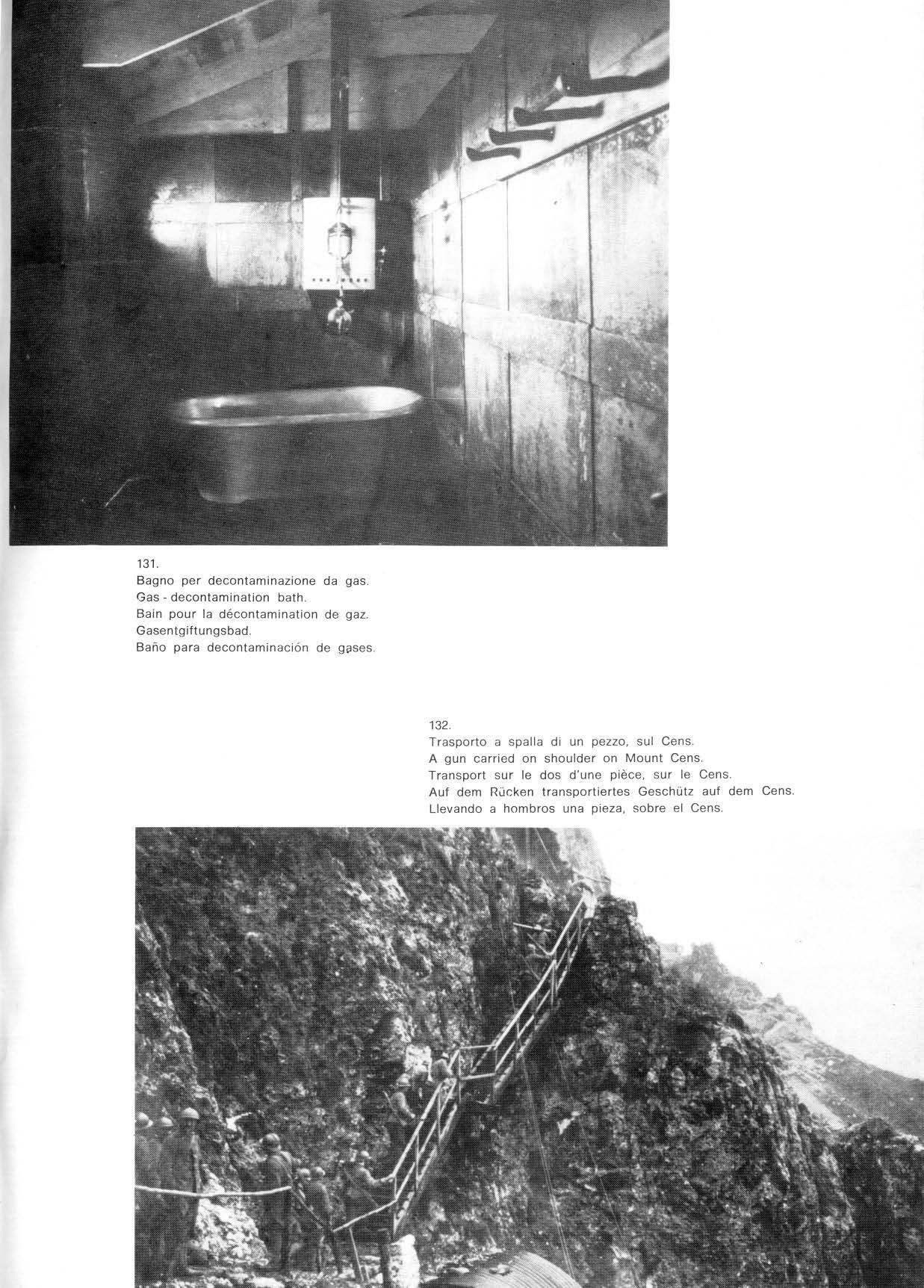 131.
Bagno per decontaminazione da gas.
Gas - decontamination bath.
Bain pour la décontamination de gaz.
Gasentgiftungsbad.
Baño para decontaminación de gases.

132.
Trasporto a spalla di un pezzo, sul Cens.
A gun carried on shoulder on Mount Cens.
Transport sur le dos d'une pièce, sur le Cens.
Auf dem Rücken transportiertes Geschütz auf dem Cens.
Llevando a hombros una pieza, sobre el Cens.